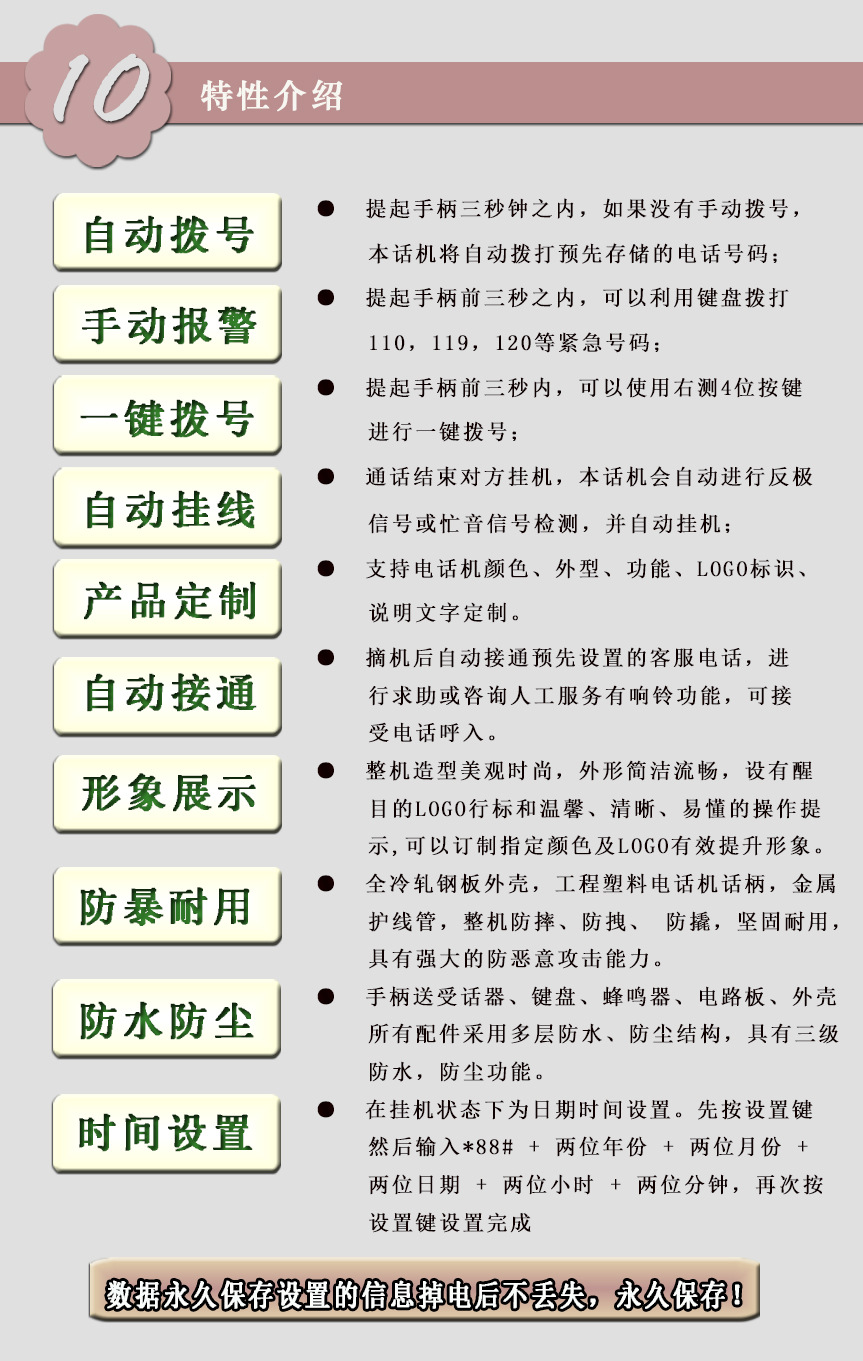 10 特性介绍

自动拨号
● 提起手柄三秒钟之内，如果没有手动拨号，本话机将自动拨打预先存储的电话号码；

手动报警
● 提起手柄前三秒之内，可以利用键盘拨打110，119，120等紧急号码；

一键拨号
● 提起手柄前三秒内，可以使用右测4位按键进行一键拨号；

自动挂线
● 通话结束对方挂机，本话机会自动进行反极信号或忙音信号检测，并自动挂机；

产品定制
● 支持电话机颜色、外型、功能、LOGO标识、说明文字定制。

自动接通
● 摘机后自动接通预先设置的客服电话，进行求助或咨询人工服务有响铃功能，可接受电话呼入。

形象展示
● 整机造型美观时尚，外形简洁流畅，设有醒目的LOGO行标和温馨、清晰、易懂的操作提示,可以订制指定颜色及LOGO有效提升形象。

防暴耐用
● 全冷轧钢板外壳，工程塑料电话机话柄，金属护线管，整机防摔、防拽、 防撬，坚固耐用，具有强大的防恶意攻击能力。

防水防尘
● 手柄送受话器、键盘、蜂鸣器、电路板、外壳所有配件采用多层防水、防尘结构，具有三级防水，防尘功能。

时间设置
● 在挂机状态下为日期时间设置。先按设置键然后输入*88# + 两位年份 + 两位月份 + 两位日期 + 两位小时 + 两位分钟，再次按设置键设置完成

数据永久保存设置的信息掉电后不丢失，永久保存！